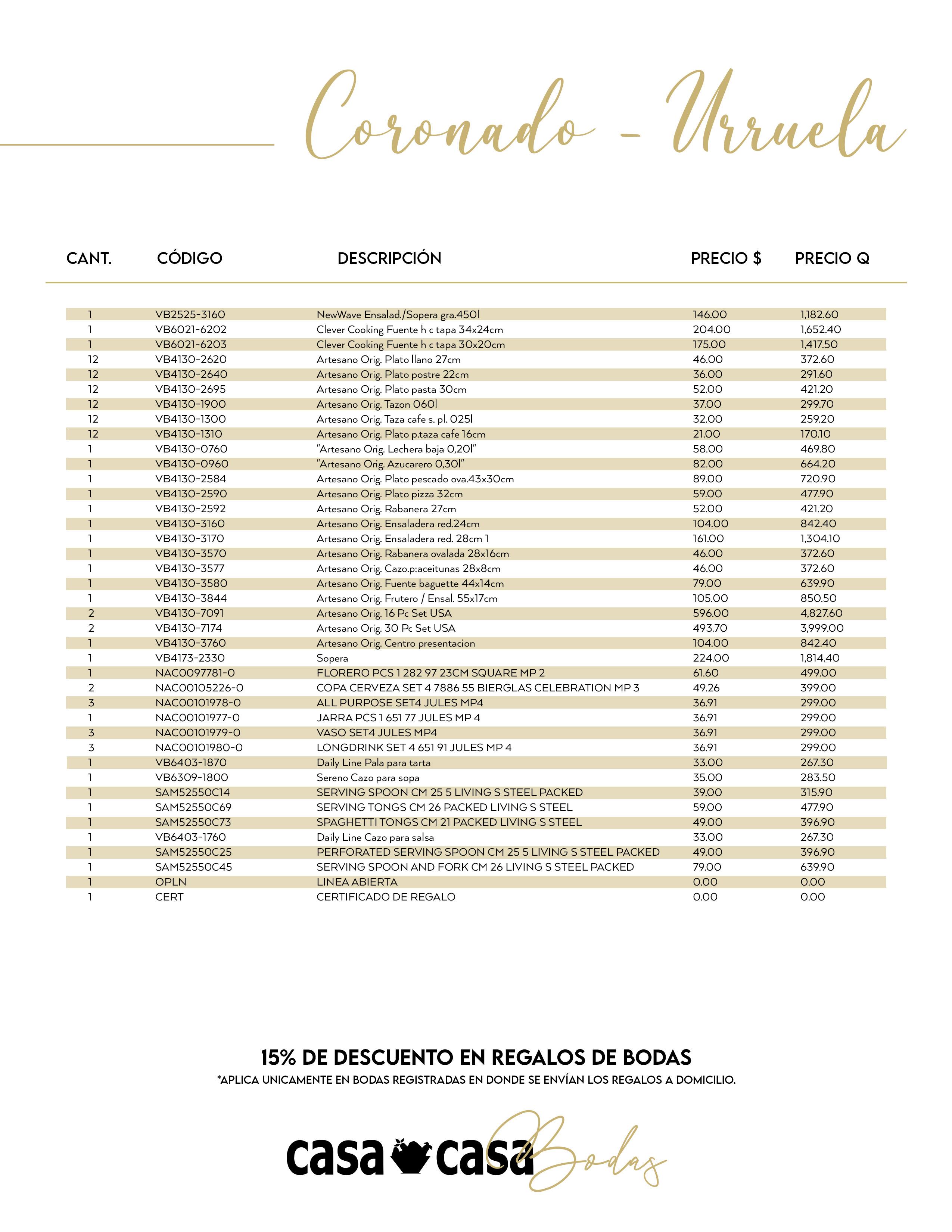 Coronado - Urruela

| CANT. | CÓDIGO | DESCRIPCIÓN | PRECIO $ | PRECIO Q |
|---|---|---|---|---|
| 1 | VB2525-3160 | NewWave Ensalad./Sopera gra.450l | 146.00 | 1,182.60 |
| 1 | VB6021-6202 | Clever Cooking Fuente h c tapa 34x24cm | 204.00 | 1,652.40 |
| 1 | VB6021-6203 | Clever Cooking Fuente h c tapa 30x20cm | 175.00 | 1,417.50 |
| 12 | VB4130-2620 | Artesano Orig. Plato llano 27cm | 46.00 | 372.60 |
| 12 | VB4130-2640 | Artesano Orig. Plato postre 22cm | 36.00 | 291.60 |
| 12 | VB4130-2695 | Artesano Orig. Plato pasta 30cm | 52.00 | 421.20 |
| 12 | VB4130-1900 | Artesano Orig. Tazon 060l | 37.00 | 299.70 |
| 12 | VB4130-1300 | Artesano Orig. Taza cafe s. pl. 025l | 32.00 | 259.20 |
| 12 | VB4130-1310 | Artesano Orig. Plato p.taza cafe 16cm | 21.00 | 170.10 |
| 1 | VB4130-0760 | "Artesano Orig. Lechera baja 0,20l" | 58.00 | 469.80 |
| 1 | VB4130-0960 | "Artesano Orig. Azucarero 0,30l" | 82.00 | 664.20 |
| 1 | VB4130-2584 | Artesano Orig. Plato pescado ova.43x30cm | 89.00 | 720.90 |
| 1 | VB4130-2590 | Artesano Orig. Plato pizza 32cm | 59.00 | 477.90 |
| 1 | VB4130-2592 | Artesano Orig. Rabanera 27cm | 52.00 | 421.20 |
| 1 | VB4130-3160 | Artesano Orig. Ensaladera red.24cm | 104.00 | 842.40 |
| 1 | VB4130-3170 | Artesano Orig. Ensaladera red. 28cm 1 | 161.00 | 1,304.10 |
| 1 | VB4130-3570 | Artesano Orig. Rabanera ovalada 28x16cm | 46.00 | 372.60 |
| 1 | VB4130-3577 | Artesano Orig. Cazo.p:aceitunas 28x8cm | 46.00 | 372.60 |
| 1 | VB4130-3580 | Artesano Orig. Fuente baguette 44x14cm | 79.00 | 639.90 |
| 1 | VB4130-3844 | Artesano Orig. Frutero / Ensal. 55x17cm | 105.00 | 850.50 |
| 2 | VB4130-7091 | Artesano Orig. 16 Pc Set USA | 596.00 | 4,827.60 |
| 2 | VB4130-7174 | Artesano Orig. 30 Pc Set USA | 493.70 | 3,999.00 |
| 1 | VB4130-3760 | Artesano Orig. Centro presentacion | 104.00 | 842.40 |
| 1 | VB4173-2330 | Sopera | 224.00 | 1,814.40 |
| 1 | NAC0097781-0 | FLORERO PCS 1 282 97 23CM SQUARE MP 2 | 61.60 | 499.00 |
| 2 | NAC00105226-0 | COPA CERVEZA SET 4 7886 55 BIERGLAS CELEBRATION MP 3 | 49.26 | 399.00 |
| 3 | NAC00101978-0 | ALL PURPOSE SET4 JULES MP4 | 36.91 | 299.00 |
| 1 | NAC00101977-0 | JARRA PCS 1 651 77 JULES MP 4 | 36.91 | 299.00 |
| 3 | NAC00101979-0 | VASO SET4 JULES MP4 | 36.91 | 299.00 |
| 3 | NAC00101980-0 | LONGDRINK SET 4 651 91 JULES MP 4 | 36.91 | 299.00 |
| 1 | VB6403-1870 | Daily Line Pala para tarta | 33.00 | 267.30 |
| 1 | VB6309-1800 | Sereno Cazo para sopa | 35.00 | 283.50 |
| 1 | SAM52550C14 | SERVING SPOON CM 25 5 LIVING S STEEL PACKED | 39.00 | 315.90 |
| 1 | SAM52550C69 | SERVING TONGS CM 26 PACKED LIVING S STEEL | 59.00 | 477.90 |
| 1 | SAM52550C73 | SPAGHETTI TONGS CM 21 PACKED LIVING S STEEL | 49.00 | 396.90 |
| 1 | VB6403-1760 | Daily Line Cazo para salsa | 33.00 | 267.30 |
| 1 | SAM52550C25 | PERFORATED SERVING SPOON CM 25 5 LIVING S STEEL PACKED | 49.00 | 396.90 |
| 1 | SAM52550C45 | SERVING SPOON AND FORK CM 26 LIVING S STEEL PACKED | 79.00 | 639.90 |
| 1 | OPLN | LINEA ABIERTA | 0.00 | 0.00 |
| 1 | CERT | CERTIFICADO DE REGALO | 0.00 | 0.00 |

15% DE DESCUENTO EN REGALOS DE BODAS
*APLICA UNICAMENTE EN BODAS REGISTRADAS EN DONDE SE ENVÍAN LOS REGALOS A DOMICILIO.

casa casa Bodas